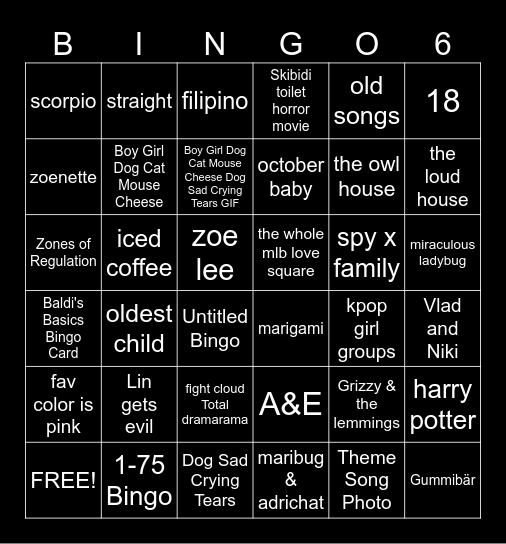 | B | I | N | G | O | 6 |
|---|---|---|---|---|---|
| scorpio | straight | filipino | Skibidi toilet horror movie | old songs | 18 |
| zoenette | Boy Girl Dog Cat Mouse Cheese | Boy Girl Dog Cat Mouse Cheese Dog Sad Crying Tears GIF | october baby | the owl house | the loud house |
| Zones of Regulation | iced coffee | zoe lee | the whole mlb love square | spy x family | miraculous ladybug |
| Baldi's Basics Bingo Card | oldest child | Untitled Bingo | marigami | kpop girl groups | Vlad and Niki |
| fav color is pink | Lin gets evil | fight cloud Total dramarama | A&E | Grizzy & the lemmings | harry potter |
| FREE! | 1-75 Bingo | Dog Sad Crying Tears | maribug & adrichat | Theme Song Photo | Gummibär |